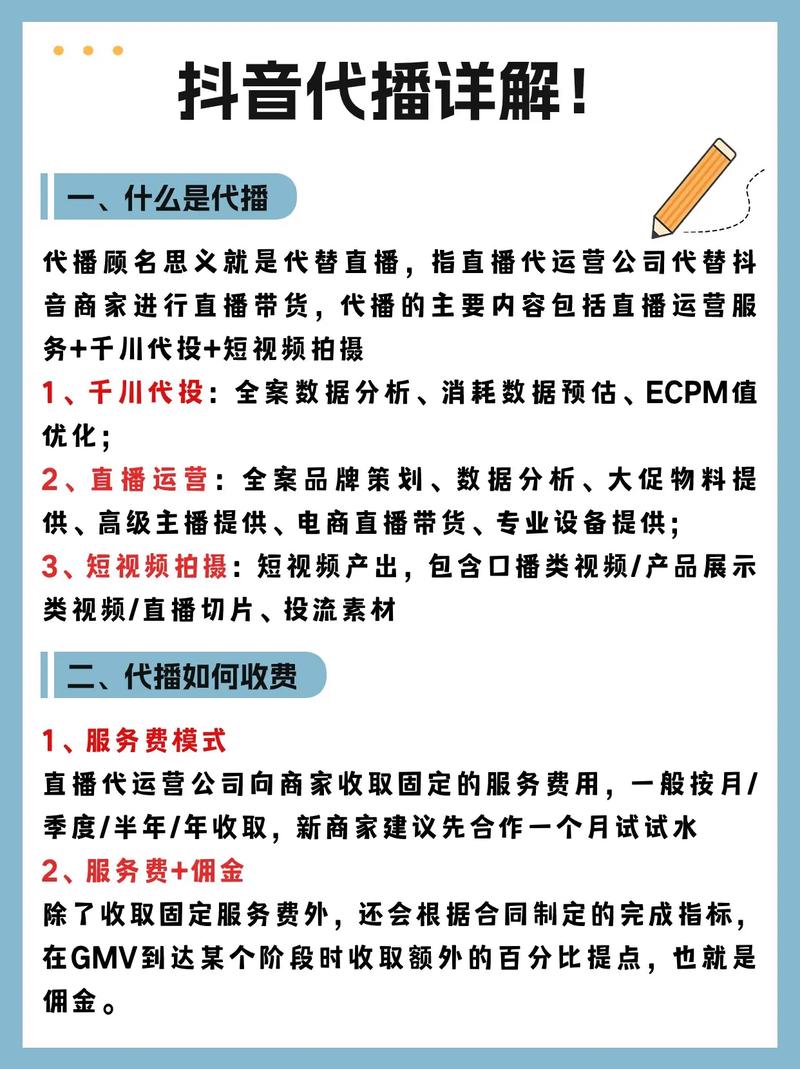 抖音代播详解！

一、什么是代播

代播顾名思义就是代替直播，指直播代运营公司代替抖音商家进行直播带货，代播的主要内容包括直播运营服务+千川代投+短视频拍摄

1、千川代投：全案数据分析、消耗数据预估、ECPM值优化；

2、直播运营：全案品牌策划、数据分析、大促物料提供、高级主播提供、电商直播带货、专业设备提供；

3、短视频拍摄：短视频产出，包含口播类视频/产品展示类视频/直播切片、投流素材

二、代播如何收费

1、服务费模式

直播代运营公司向商家收取固定的服务费用，一般按月/季度/半年/年收取，新商家建议先合作一个月试试水

2、服务费+佣金

除了收取固定服务费外，还会根据合同制定的完成指标，在GMV到达某个阶段时收取额外的百分比提点，也就是佣金。